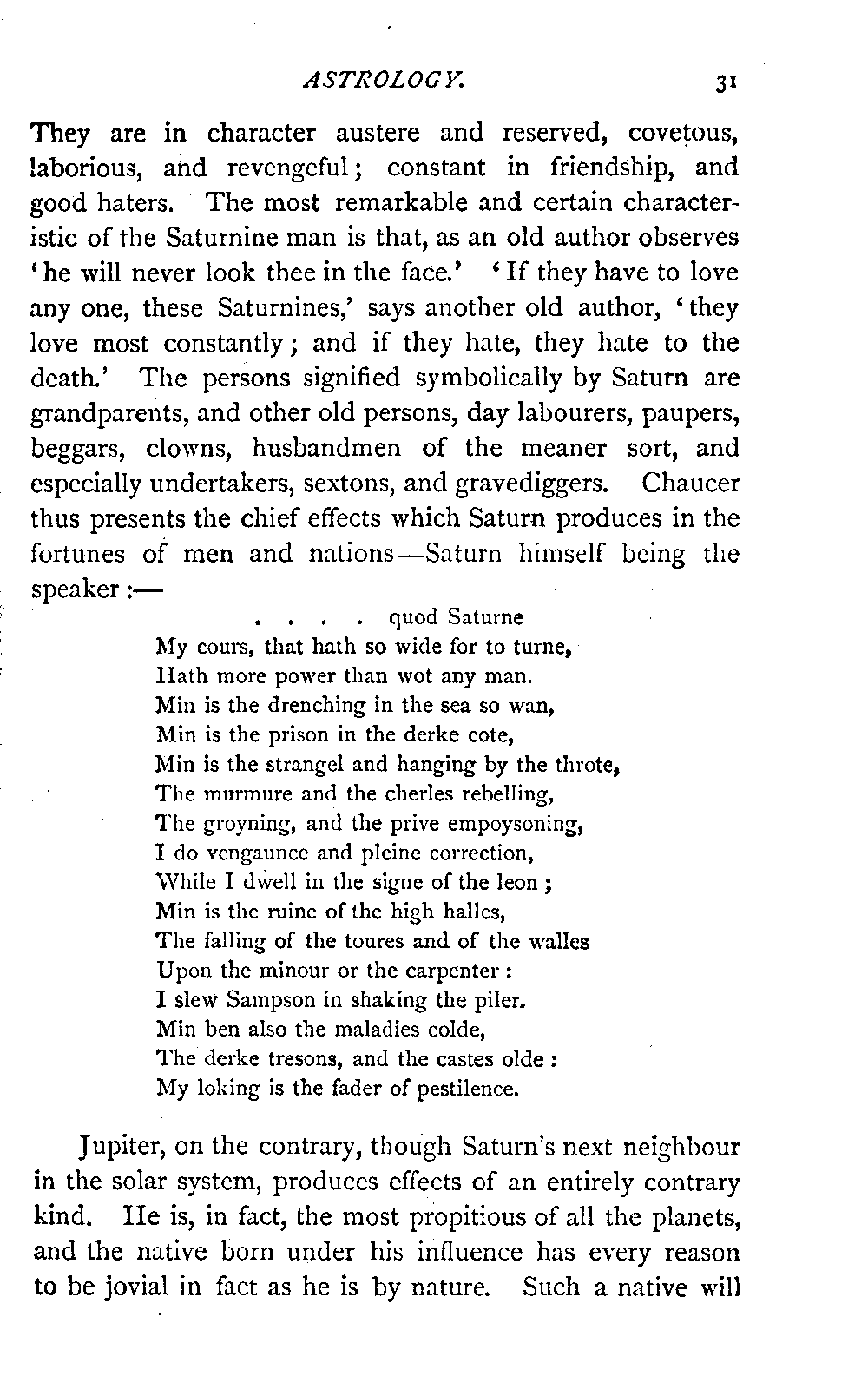 ASTROLOGY. 31

They are in character austere and reserved, covetous, laborious, and revengeful; constant in friendship, and good haters. The most remarkable and certain characteristic of the Saturnine man is that, as an old author observes 'he will never look thee in the face.' 'If they have to love any one, these Saturnines,' says another old author, 'they love most constantly; and if they hate, they hate to the death.' The persons signified symbolically by Saturn are grandparents, and other old persons, day labourers, paupers, beggars, clowns, husbandmen of the meaner sort, and especially undertakers, sextons, and gravediggers. Chaucer thus presents the chief effects which Saturn produces in the fortunes of men and nations—Saturn himself being the speaker:—

. . . . quod Saturne
My cours, that hath so wide for to turne,
Hath more power than wot any man.
Min is the drenching in the sea so wan,
Min is the prison in the derke cote,
Min is the strangel and hanging by the throte,
The murmure and the cherles rebelling,
The groyning, and the prive empoysoning,
I do vengaunce and pleine correction,
While I dwell in the signe of the leon;
Min is the ruine of the high halles,
The falling of the toures and of the walles
Upon the minour or the carpenter:
I slew Sampson in shaking the piler.
Min ben also the maladies colde,
The derke tresons, and the castes olde:
My loking is the fader of pestilence.

Jupiter, on the contrary, though Saturn's next neighbour in the solar system, produces effects of an entirely contrary kind. He is, in fact, the most propitious of all the planets, and the native born under his influence has every reason to be jovial in fact as he is by nature. Such a native will